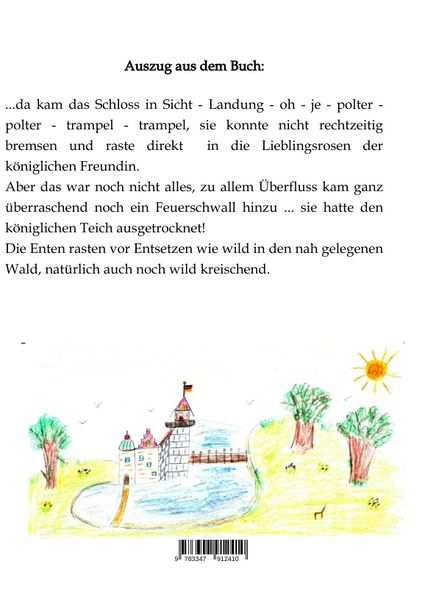 Auszug aus dem Buch:

...da kam das Schloss in Sicht - Landung - oh - je - polter - polter - trampel - trampel, sie konnte nicht rechtzeitig bremsen und raste direkt in die Lieblingsrosen der königlichen Freundin.
Aber das war noch nicht alles, zu allem Überfluss kam ganz überraschend noch ein Feuerschwall hinzu ... sie hatte den königlichen Teich ausgetrocknet!
Die Enten rasten vor Entsetzen wie wild in den nah gelegenen Wald, natürlich auch noch wild kreischend.

9 783347 912410